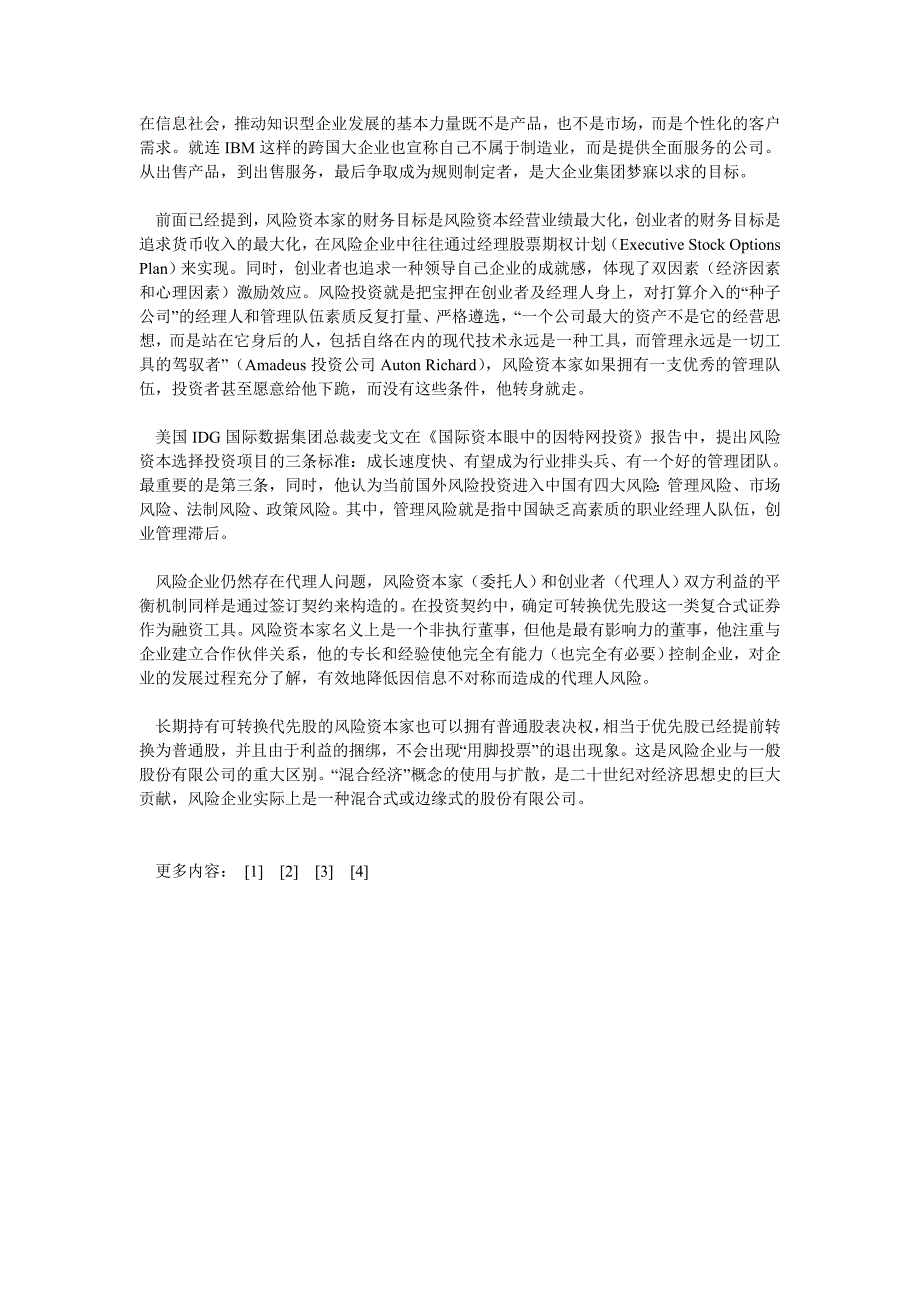 在信息社会，推动知识型企业发展的基本力量既不是产品，也不是市场，而是个性化的客户需求。就连 IBM 这样的跨国大企业也宣称自己不属于制造业，而是提供全面服务的公司。从出售产品，到出售服务，最后争取成为规则制定者，是大企业集团梦寐以求的目标。

前面已经提到，风险资本家的财务目标是风险资本经营业绩最大化，创业者的财务目标是追求货币收入的最大化，在风险企业中往往通过经理股票期权计划（Executive Stock Options Plan）来实现。同时，创业者也追求一种领导自己企业的成就感，体现了双因素（经济因素和心理因素）激励效应。风险投资就是把宝押在创业者及经理人身上，对打算介入的“种子公司”的经理人和管理队伍素质反复打量、严格遴选，“一个公司最大的资产不是它的经营思想，而是站在它身后的人，包括自络在内的现代技术永远是一种工具，而管理永远是一切工具的驾驭者”（Amadeus 投资公司 Auton Richard），风险资本家如果拥有一支优秀的管理队伍，投资者甚至愿意给他下跪，而没有这些条件，他转身就走。

美国 IDG 国际数据集团总裁麦戈文在《国际资本眼中的因特网投资》报告中，提出风险资本选择投资项目的三条标准：成长速度快、有望成为行业排头兵、有一个好的管理团队。最重要的是第三条，同时，他认为当前国外风险投资进入中国有四大风险 管理风险、市场风险、法制风险、政策风险。其中，管理风险就是指中国缺乏高素质的职业经理人队伍，创业管理滞后。

风险企业仍然存在代理人问题，风险资本家（委托人）和创业者（代理人）双方利益的平衡机制同样是通过签订契约来构造的。在投资契约中，确定可转换优先股这一类复合式证券作为融资工具。风险资本家名义上是一个非执行董事，但他是最有影响力的董事，他注重与企业建立合作伙伴关系，他的专长和经验使他完全有能力（也完全有必要）控制企业，对企业的发展过程充分了解，有效地降低因信息不对称而造成的代理人风险。

长期持有可转换代先股的风险资本家也可以拥有普通股表决权，相当于优先股已经提前转换为普通股，并且由于利益的捆绑，不会出现“用脚投票”的退出现象。这是风险企业与一般股份有限公司的重大区别。“混合经济”概念的使用与扩散，是二十世纪对经济思想史的巨大贡献，风险企业实际上是一种混合式或边缘式的股份有限公司。

更多内容： [1] [2] [3] [4]